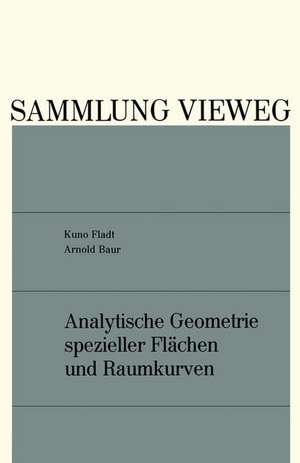 SAMMLUNG VIEWEG

Kuno Fladt
Arnold Baur

Analytische Geometrie spezieller Flächen und Raumkurven